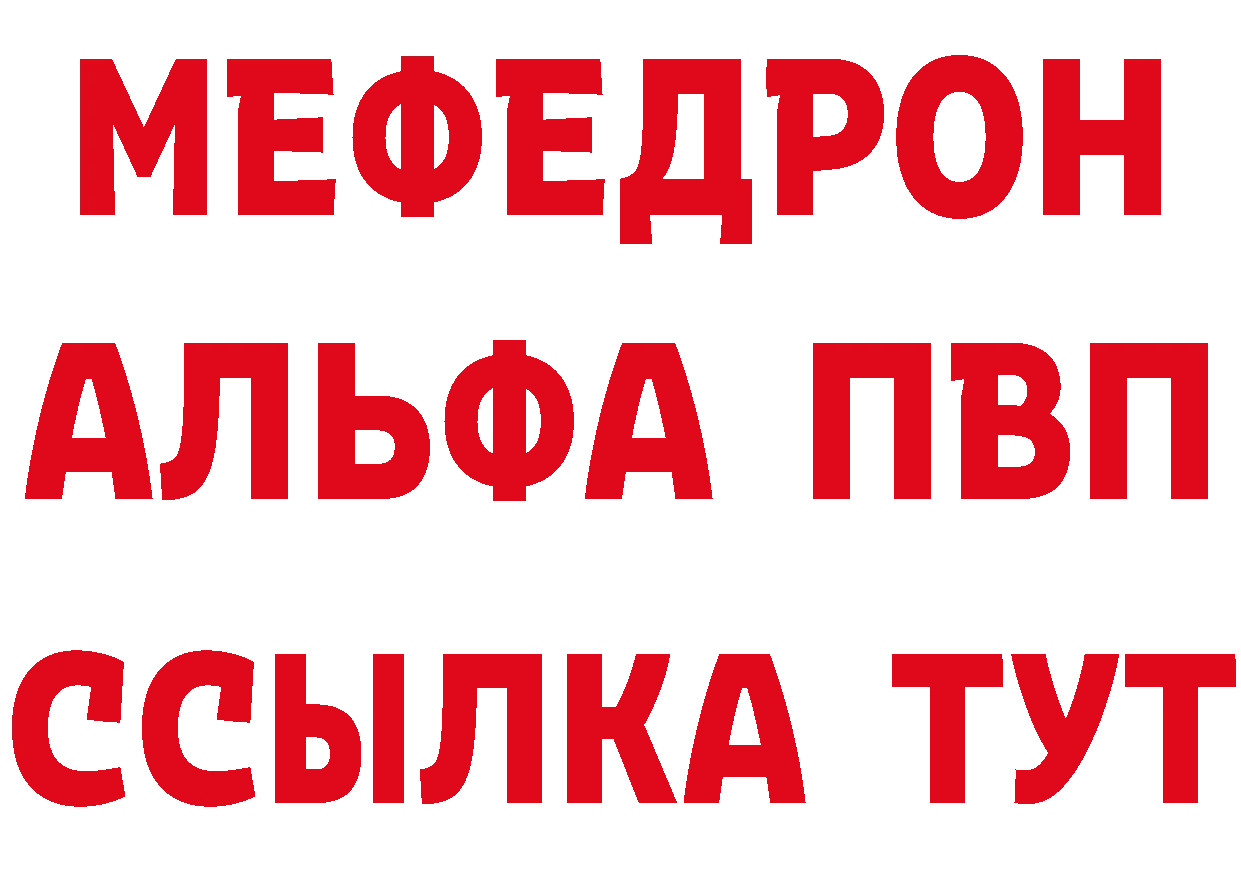 МЕФЕДРОН
АЛЬФА ПВП
ССЫЛКА ТУТ